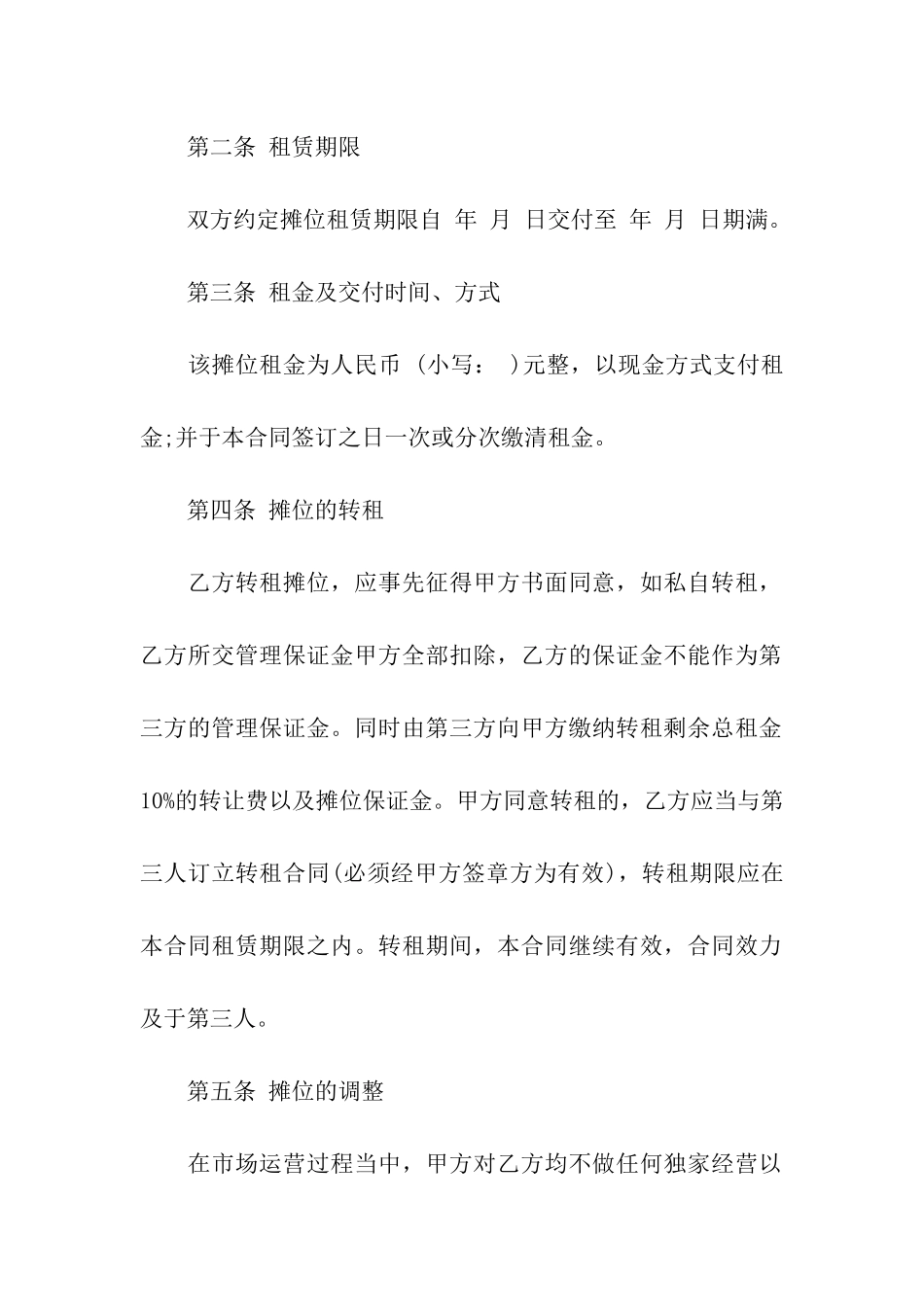 第二条 租赁期限

双方约定摊位租赁期限自 年 月 日交付至 年 月 日期满。

第三条 租金及交付时间、方式

该摊位租金为人民币 (小写： )元整，以现金方式支付租金;并于本合同签订之日一次或分次缴清租金。

第四条 摊位的转租

乙方转租摊位，应事先征得甲方书面同意，如私自转租，乙方所交管理保证金甲方全部扣除，乙方的保证金不能作为第三方的管理保证金。同时由第三方向甲方缴纳转租剩余总租金10%的转让费以及摊位保证金。甲方同意转租的，乙方应当与第三人订立转租合同(必须经甲方签章方为有效)，转租期限应在本合同租赁期限之内。转租期间，本合同继续有效，合同效力及于第三人。

第五条 摊位的调整

在市场运营过程当中，甲方对乙方均不做任何独家经营以